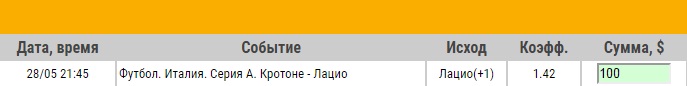 | Дата, время | Событие | Исход | Коэфф. | Сумма, $ |
|---|---|---|---|---|
| 28/05 21:45 | Футбол. Италия. Серия А. Кротоне - Лацио | Лацио(+1) | 1.42 | 100 |